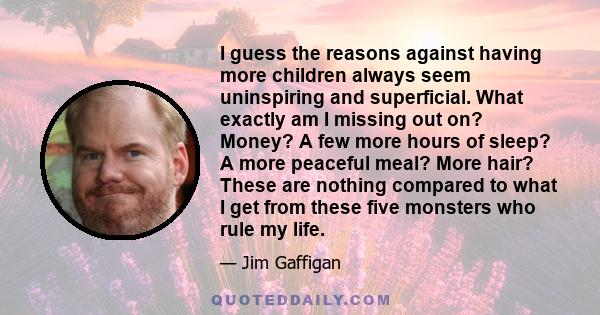 I guess the reasons against having more children always seem uninspiring and superficial. What exactly am I missing out on? Money? A few more hours of sleep? A more peaceful meal? More hair? These are nothing compared to what I get from these five monsters who rule my life.

— Jim Gaffigan

QUOTEDDAILY.COM